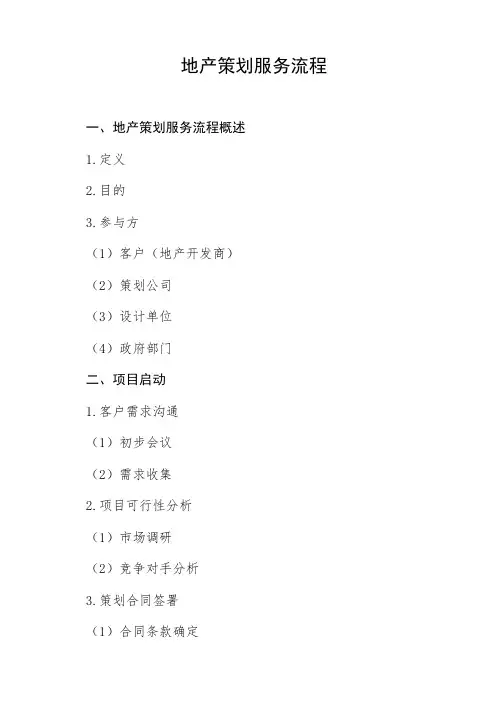 地产策划服务流程

一、地产策划服务流程概述

1. 定义

2. 目的

3. 参与方

（1）客户（地产开发商）

（2）策划公司

（3）设计单位

（4）政府部门

二、项目启动

1. 客户需求沟通

（1）初步会议

（2）需求收集

2. 项目可行性分析

（1）市场调研

（2）竞争对手分析

3. 策划合同签署

（1）合同条款确定